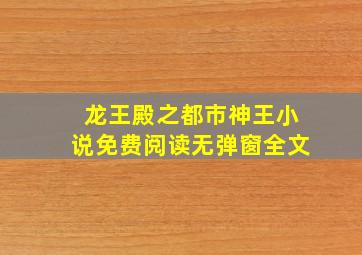 龙王殿之都市神王小说免费阅读无弹窗全文